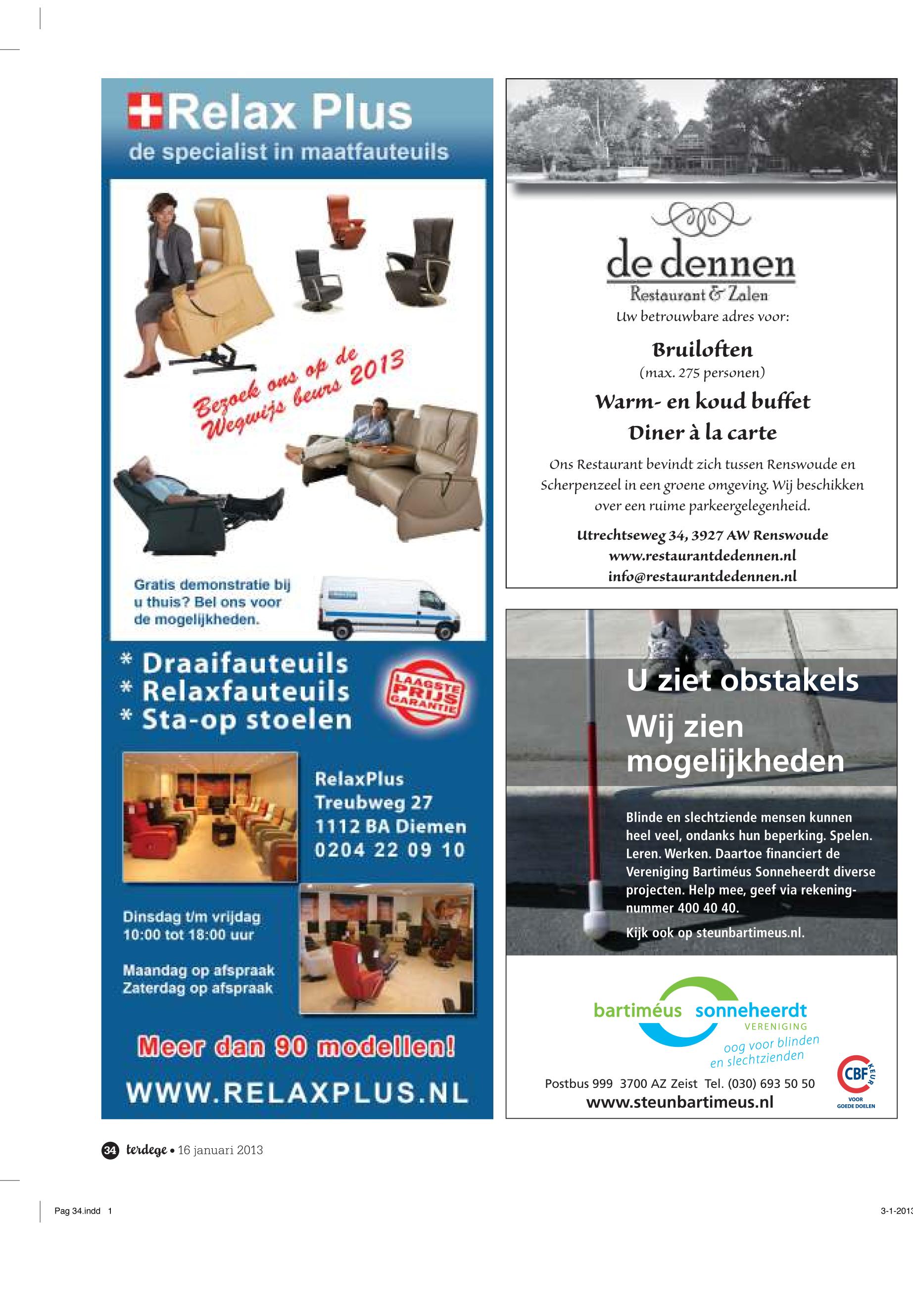 Relax Plus
de specialist in maatfauteuils

Bezoek ons op de Wegwijs beurs 2013

Gratis demonstratie bij u thuis? Bel ons voor de mogelijkheden.

* Draaifauteuils
* Relaxfauteuils
* Sta-op stoelen

LAAGSTE PRIJS GARANTIE

RelaxPlus
Treubweg 27
1112 BA Diemen
0204 22 09 10

Dinsdag t/m vrijdag
10:00 tot 18:00 uur

Maandag op afspraak
Zaterdag op afspraak

Meer dan 90 modellen!

WWW.RELAXPLUS.NL

de dennen
Restaurant & Zalen
Uw betrouwbare adres voor:

Bruiloften
(max. 275 personen)

Warm- en koud buffet
Diner à la carte

Ons Restaurant bevindt zich tussen Renswoude en Scherpenzeel in een groene omgeving. Wij beschikken over een ruime parkeergelegenheid.

Utrechtseweg 34, 3927 AW Renswoude
www.restaurantdedennen.nl
info@restaurantdedennen.nl

U ziet obstakels
Wij zien mogelijkheden

Blinde en slechtziende mensen kunnen heel veel, ondanks hun beperking. Spelen. Leren. Werken. Daartoe financiert de Vereniging Bartiméus Sonneheerdt diverse projecten. Help mee, geef via rekeningnummer 400 40 40.

Kijk ook op steunbartimeus.nl.

bartiméus sonneheerdt
VERENIGING
oog voor blinden en slechtzienden

Postbus 999 3700 AZ Zeist Tel. (030) 693 50 50
www.steunbartimeus.nl

CBF KEUR
VOOR GOEDE DOELEN

34 terdege • 16 januari 2013

Pag 34.indd 1

3-1-2013